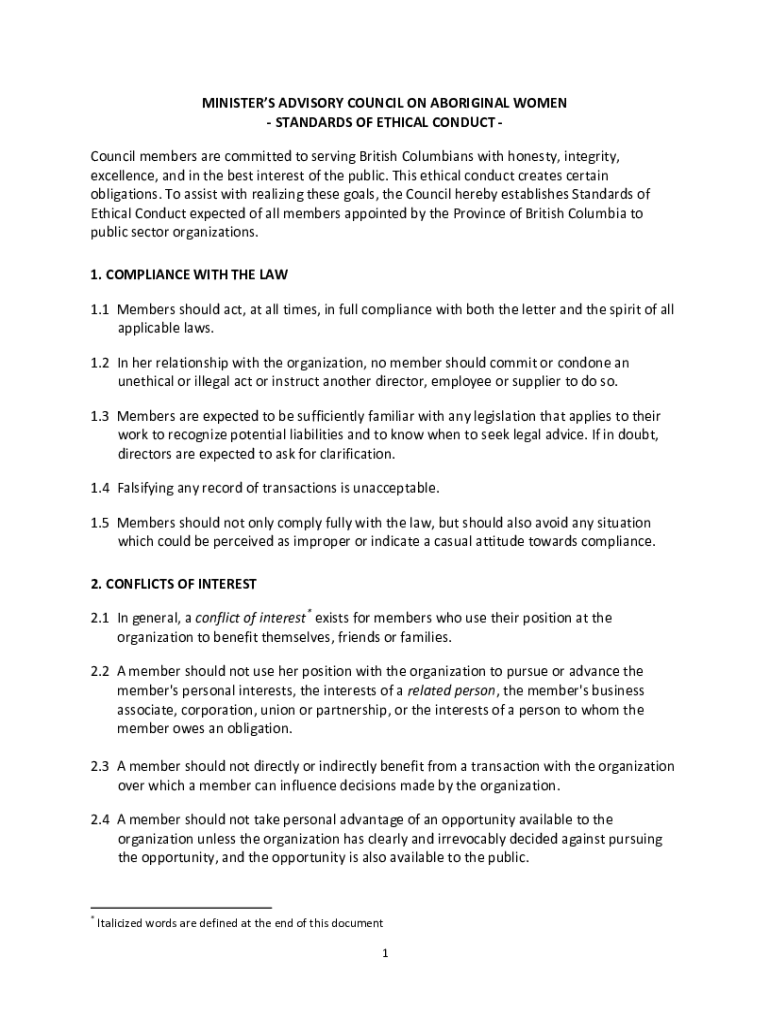 MINISTER'S ADVISORY COUNCIL ON ABORIGINAL WOMEN
- STANDARDS OF ETHICAL CONDUCT -

Council members are committed to serving British Columbians with honesty, integrity, excellence, and in the best interest of the public. This ethical conduct creates certain obligations. To assist with realizing these goals, the Council hereby establishes Standards of Ethical Conduct expected of all members appointed by the Province of British Columbia to public sector organizations.

1. COMPLIANCE WITH THE LAW

1.1 Members should act, at all times, in full compliance with both the letter and the spirit of all applicable laws.

1.2 In her relationship with the organization, no member should commit or condone an unethical or illegal act or instruct another director, employee or supplier to do so.

1.3 Members are expected to be sufficiently familiar with any legislation that applies to their work to recognize potential liabilities and to know when to seek legal advice. If in doubt, directors are expected to ask for clarification.

1.4 Falsifying any record of transactions is unacceptable.

1.5 Members should not only comply fully with the law, but should also avoid any situation which could be perceived as improper or indicate a casual attitude towards compliance.

2. CONFLICTS OF INTEREST

2.1 In general, a conflict of interest* exists for members who use their position at the organization to benefit themselves, friends or families.

2.2 A member should not use her position with the organization to pursue or advance the member's personal interests, the interests of a related person, the member's business associate, corporation, union or partnership, or the interests of a person to whom the member owes an obligation.

2.3 A member should not directly or indirectly benefit from a transaction with the organization over which a member can influence decisions made by the organization.

2.4 A member should not take personal advantage of an opportunity available to the organization unless the organization has clearly and irrevocably decided against pursuing the opportunity, and the opportunity is also available to the public.

* Italicized words are defined at the end of this document

1